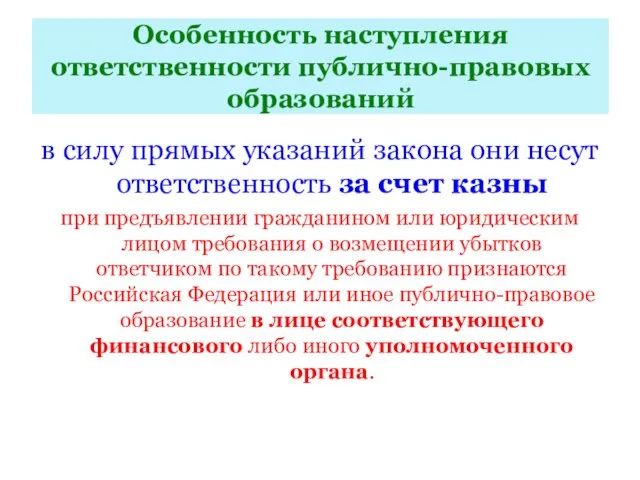 Особенность наступления ответственности публично-правовых образований

в силу прямых указаний закона они несут ответственность за счет казны

при предъявлении гражданином или юридическим лицом требования о возмещении убытков ответчиком по такому требованию признаются Российская Федерация или иное публично-правовое образование в лице соответствующего финансового либо иного уполномоченного органа.